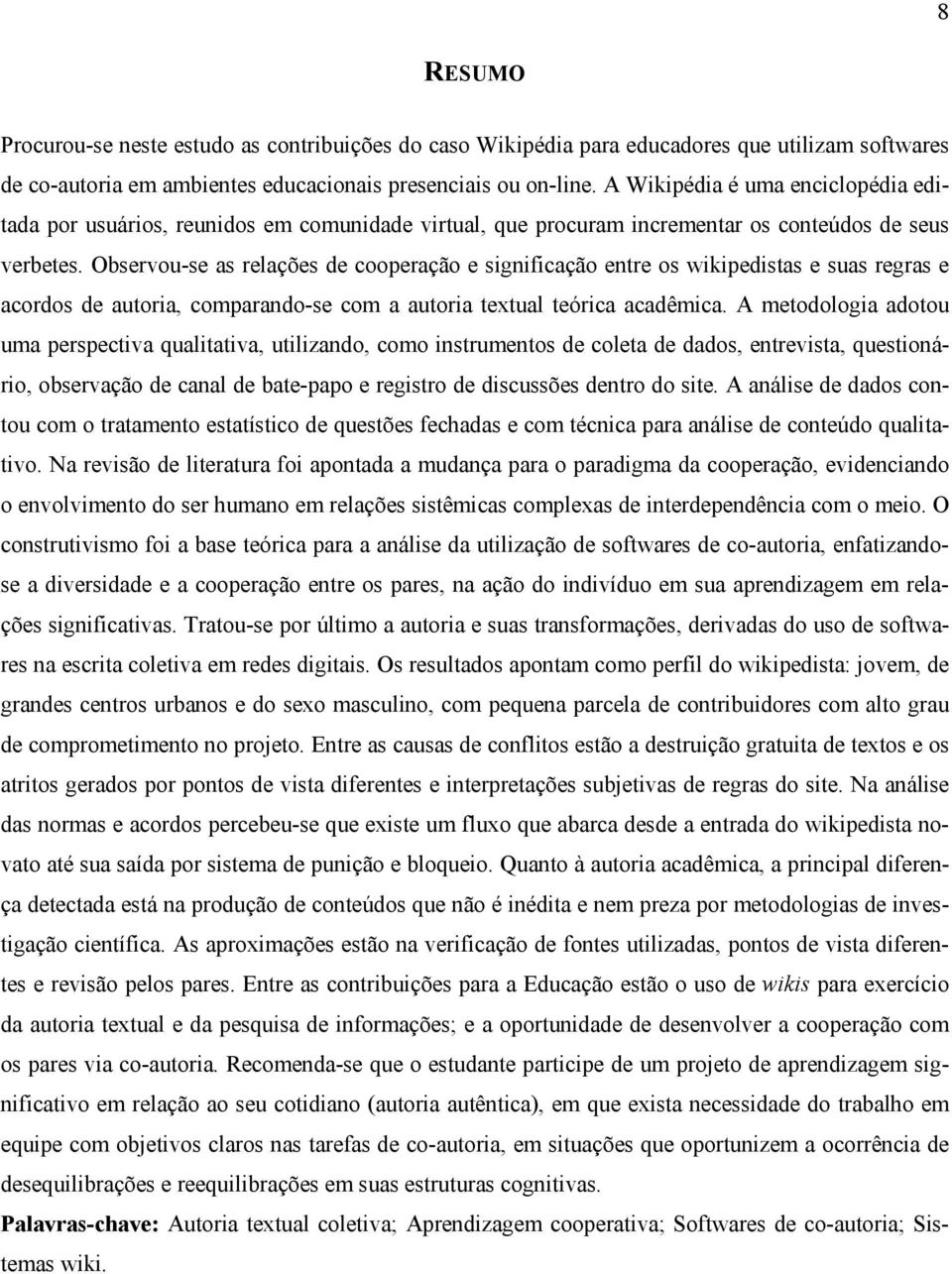 8

RESUMO

Procurou-se neste estudo as contribuições do caso Wikipédia para educadores que utilizam softwares de co-autoria em ambientes educacionais presenciais ou on-line. A Wikipédia é uma enciclopédia editada por usuários, reunidos em comunidade virtual, que procuram incrementar os conteúdos de seus verbetes. Observou-se as relações de cooperação e significação entre os wikipedistas e suas regras e acordos de autoria, comparando-se com a autoria textual teórica acadêmica. A metodologia adotou uma perspectiva qualitativa, utilizando, como instrumentos de coleta de dados, entrevista, questionário, observação de canal de bate-papo e registro de discussões dentro do site. A análise de dados contou com o tratamento estatístico de questões fechadas e com técnica para análise de conteúdo qualitativo. Na revisão de literatura foi apontada a mudança para o paradigma da cooperação, evidenciando o envolvimento do ser humano em relações sistêmicas complexas de interdependência com o meio. O construtivismo foi a base teórica para a análise da utilização de softwares de co-autoria, enfatizando-se a diversidade e a cooperação entre os pares, na ação do indivíduo em sua aprendizagem em relações significativas. Tratou-se por último a autoria e suas transformações, derivadas do uso de softwares na escrita coletiva em redes digitais. Os resultados apontam como perfil do wikipedista: jovem, de grandes centros urbanos e do sexo masculino, com pequena parcela de contribuidores com alto grau de comprometimento no projeto. Entre as causas de conflitos estão a destruição gratuita de textos e os atritos gerados por pontos de vista diferentes e interpretações subjetivas de regras do site. Na análise das normas e acordos percebeu-se que existe um fluxo que abarca desde a entrada do wikipedista novato até sua saída por sistema de punição e bloqueio. Quanto à autoria acadêmica, a principal diferença detectada está na produção de conteúdos que não é inédita e nem preza por metodologias de investigação científica. As aproximações estão na verificação de fontes utilizadas, pontos de vista diferentes e revisão pelos pares. Entre as contribuições para a Educação estão o uso de wikis para exercício da autoria textual e da pesquisa de informações; e a oportunidade de desenvolver a cooperação com os pares via co-autoria. Recomenda-se que o estudante participe de um projeto de aprendizagem significativo em relação ao seu cotidiano (autoria autêntica), em que exista necessidade do trabalho em equipe com objetivos claros nas tarefas de co-autoria, em situações que oportunizem a ocorrência de desequilibrações e reequilibrações em suas estruturas cognitivas.

Palavras-chave: Autoria textual coletiva; Aprendizagem cooperativa; Softwares de co-autoria; Sistemas wiki.